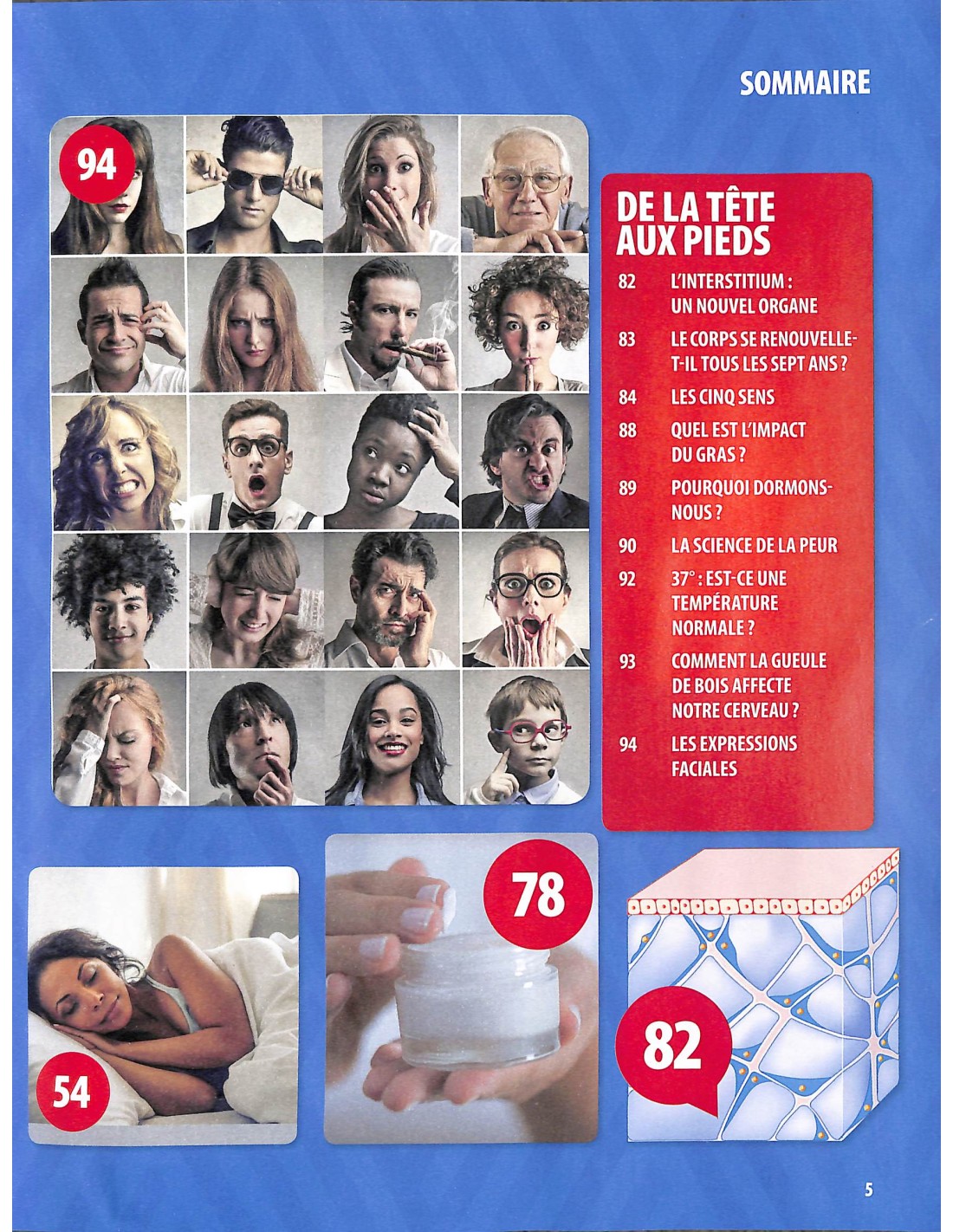 SOMMAIRE

94

DE LA TÊTE AUX PIEDS

82 L'INTERSTITIUM : UN NOUVEL ORGANE

83 LE CORPS SE RENOUVELLE-T-IL TOUS LES SEPT ANS ?

84 LES CINQ SENS

88 QUEL EST L'IMPACT DU GRAS ?

89 POURQUOI DORMONS-NOUS ?

90 LA SCIENCE DE LA PEUR

92 37° : EST-CE UNE TEMPÉRATURE NORMALE ?

93 COMMENT LA GUEULE DE BOIS AFFECTE NOTRE CERVEAU ?

94 LES EXPRESSIONS FACIALES

54

78

82

5